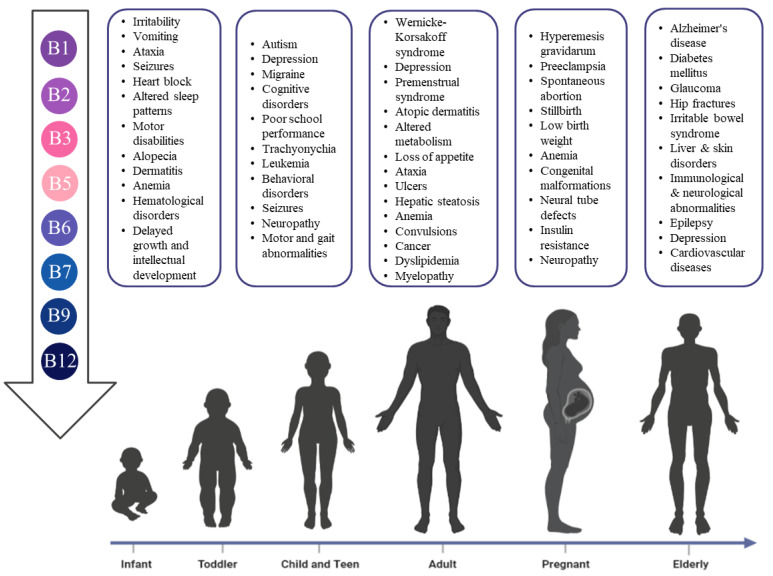 B1
B2
B3
B5
B6
B7
B9
B12

- Irritability
- Vomiting
- Ataxia
- Seizures
- Heart block
- Altered sleep patterns
- Motor disabilities
- Alopecia
- Dermatitis
- Anemia
- Hematological disorders
- Delayed growth and intellectual development

- Autism
- Depression
- Migraine
- Cognitive disorders
- Poor school performance
- Trachyonychia
- Leukemia
- Behavioral disorders
- Seizures
- Neuropathy
- Motor and gait abnormalities

- Wernicke-Korsakoff syndrome
- Depression
- Premenstrual syndrome
- Atopic dermatitis
- Altered metabolism
- Loss of appetite
- Ataxia
- Ulcers
- Hepatic steatosis
- Anemia
- Convulsions
- Cancer
- Dyslipidemia
- Myelopathy

- Hyperemesis gravidarum
- Preeclampsia
- Spontaneous abortion
- Stillbirth
- Low birth weight
- Anemia
- Congenital malformations
- Neural tube defects
- Insulin resistance
- Neuropathy

- Alzheimer's disease
- Diabetes mellitus
- Glaucoma
- Hip fractures
- Irritable bowel syndrome
- Liver & skin disorders
- Immunological & neurological abnormalities
- Epilepsy
- Depression
- Cardiovascular diseases

Infant
Toddler
Child and Teen
Adult
Pregnant
Elderly